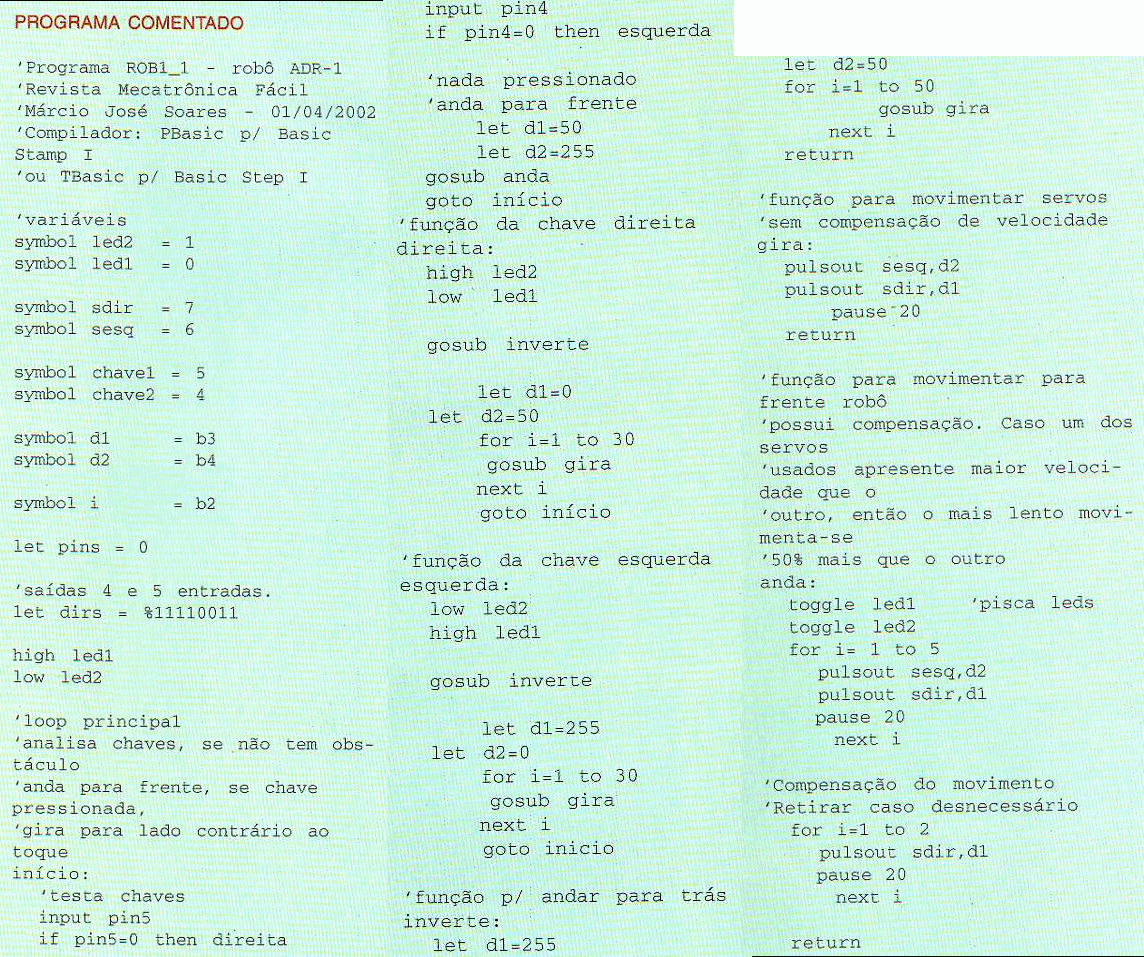 PROGRAMA COMENTADO

'Programa ROB1_1 - robô ADR-1
'Revista Mecatrônica Fácil
'Márcio José Soares - 01/04/2002
'Compilador: PBasic p/ Basic Stamp I
'ou TBasic p/ Basic Step I

'variáveis
symbol led2 = 1
symbol led1 = 0

symbol sdir = 7
symbol sesq = 6

symbol chave1 = 5
symbol chave2 = 4

symbol d1 = b3
symbol d2 = b4

symbol i = b2

let pins = 0

'saídas 4 e 5 entradas.
let dirs = %11110011

high led1
low led2

'loop principal
'analisa chaves, se não tem obstáculo
'anda para frente, se chave pressionada,
'gira para lado contrário ao toque
início:
'testa chaves
input pin5
if pin5=0 then direita
input pin4
if pin4=0 then esquerda

'nada pressionado
'anda para frente
let d1=50
let d2=255
gosub anda
goto início
'função da chave direita
direita:
high led2
low led1

gosub inverte

let d1=0
let d2=50
for i=1 to 30
gosub gira
next i
goto início

'função da chave esquerda
esquerda:
low led2
high led1

gosub inverte

let d1=255
let d2=0
for i=1 to 30
gosub gira
next i
goto inicio

'função p/ andar para trás
inverte:
let d1=255
let d2=50
for i=1 to 50
gosub gira
next i
return

'função para movimentar servos
'sem compensação de velocidade
gira:
pulsout sesq,d2
pulsout sdir,d1
pause 20
return

'função para movimentar para frente robô
'possui compensação. Caso um dos servos
'usados apresente maior velocidade que o
'outro, então o mais lento movimenta-se
'50% mais que o outro
anda:
toggle led1 'pisca leds
toggle led2
for i= 1 to 5
pulsout sesq,d2
pulsout sdir,d1
pause 20
next i

'Compensação do movimento
'Retirar caso desnecessário
for i=1 to 2
pulsout sdir,d1
pause 20
next i

return